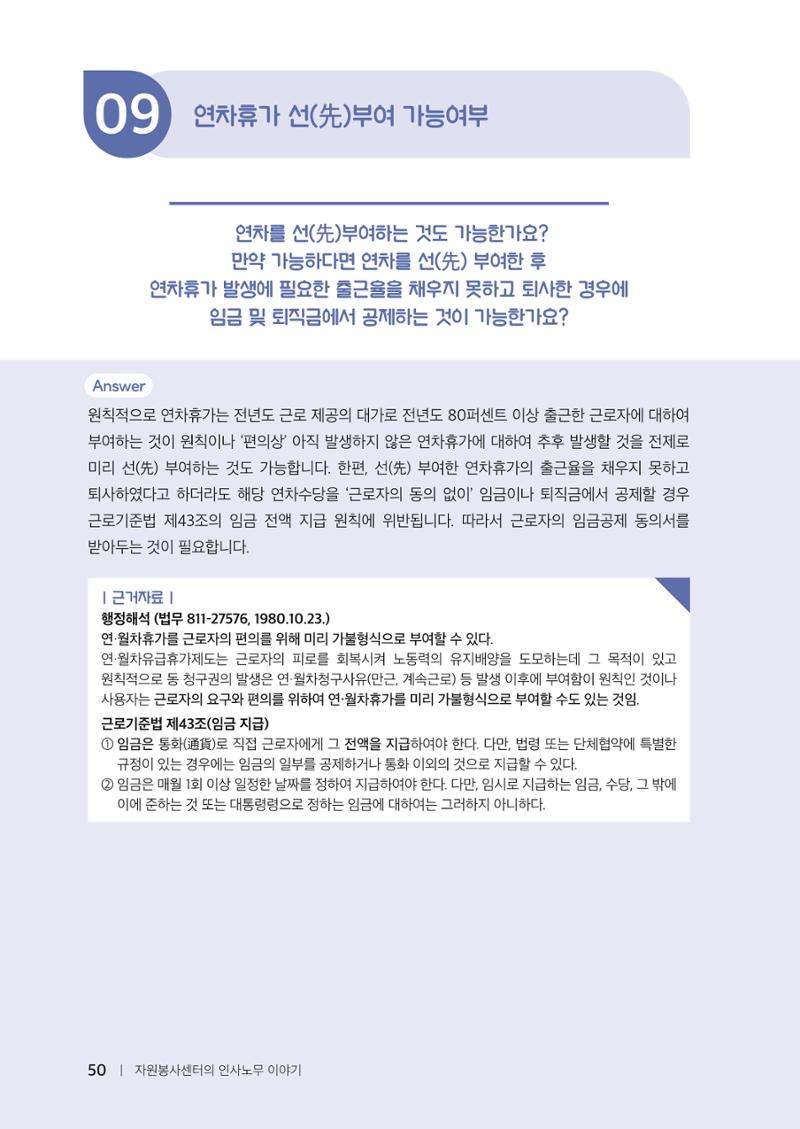 09 연차휴가 선(先)부여 가능여부

연차를 선(先)부여하는 것도 가능한가요?
만약 가능하다면 연차를 선(先) 부여한 후
연차휴가 발생에 필요한 출근율을 채우지 못하고 퇴사한 경우에
임금 및 퇴직금에서 공제하는 것이 가능한가요?

Answer

원칙적으로 연차휴가는 전년도 근로 제공의 대가로 전년도 80퍼센트 이상 출근한 근로자에 대하여 부여하는 것이 원칙이나 '편의상' 아직 발생하지 않은 연차휴가에 대하여 추후 발생할 것을 전제로 미리 선(先) 부여하는 것도 가능합니다. 한편, 선(先) 부여한 연차휴가의 출근율을 채우지 못하고 퇴사하였다고 하더라도 해당 연차수당을 '근로자의 동의 없이' 임금이나 퇴직금에서 공제할 경우 근로기준법 제43조의 임금 전액 지급 원칙에 위반됩니다. 따라서 근로자의 임금공제 동의서를 받아두는 것이 필요합니다.

| 근거자료 |
행정해석 (법무 811-27576, 1980.10.23.)
연·월차휴가를 근로자의 편의를 위해 미리 가불형식으로 부여할 수 있다.
연·월차유급휴가제도는 근로자의 피로를 회복시켜 노동력의 유지배양을 도모하는데 그 목적이 있고 원칙적으로 동 청구권의 발생은 연·월차청구사유(만근, 계속근로) 등 발생 이후에 부여함이 원칙인 것이나 사용자는 근로자의 요구와 편의를 위하여 연·월차휴가를 미리 가불형식으로 부여할 수도 있는 것임.
근로기준법 제43조(임금 지급)
① 임금은 통화(通貨)로 직접 근로자에게 그 전액을 지급하여야 한다. 다만, 법령 또는 단체협약에 특별한 규정이 있는 경우에는 임금의 일부를 공제하거나 통화 이외의 것으로 지급할 수 있다.
② 임금은 매월 1회 이상 일정한 날짜를 정하여 지급하여야 한다. 다만, 임시로 지급하는 임금, 수당, 그 밖에 이에 준하는 것 또는 대통령령으로 정하는 임금에 대하여는 그러하지 아니하다.

50 | 자원봉사센터의 인사노무 이야기